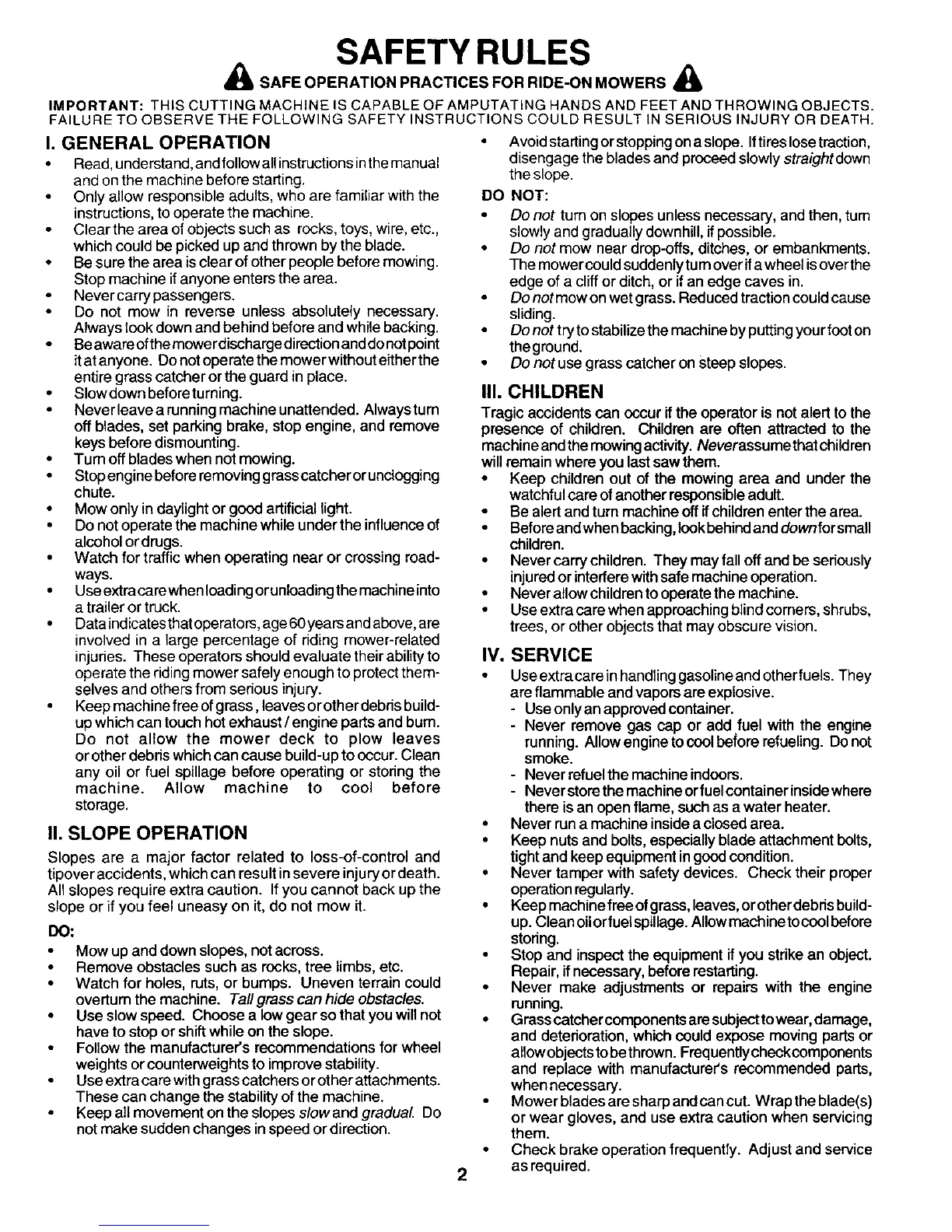 SAFETY RULES

SAFE OPERATION PRACTICES FOR RIDE-ON MOWERS

IMPORTANT: THIS CUTTING MACHINE IS CAPABLE OF AMPUTATING HANDS AND FEET AND THROWING OBJECTS. FAILURE TO OBSERVE THE FOLLOWING SAFETY INSTRUCTIONS COULD RESULT IN SERIOUS INJURY OR DEATH.

I. GENERAL OPERATION

• Read, understand, and follow all instructions in the manual and on the machine before starting.
• Only allow responsible adults, who are familiar with the instructions, to operate the machine.
• Clear the area of objects such as rocks, toys, wire, etc., which could be picked up and thrown by the blade.
• Be sure the area is clear of other people before mowing. Stop machine if anyone enters the area.
• Never carry passengers.
• Do not mow in reverse unless absolutely necessary. Always look down and behind before and while backing.
• Be aware of the mower discharge direction and do not point it at anyone. Do not operate the mower without either the entire grass catcher or the guard in place.
• Slow down before turning.
• Never leave a running machine unattended. Always turn off blades, set parking brake, stop engine, and remove keys before dismounting.
• Turn off blades when not mowing.
• Stop engine before removing grass catcher or unclogging chute.
• Mow only in daylight or good artificial light.
• Do not operate the machine while under the influence of alcohol or drugs.
• Watch for traffic when operating near or crossing roadways.
• Use extra care when loading or unloading the machine into a trailer or truck.
• Data indicates that operators, age 60 years and above, are involved in a large percentage of riding mower-related injuries. These operators should evaluate their ability to operate the riding mower safely enough to protect themselves and others from serious injury.
• Keep machine free of grass, leaves or other debris build-up which can touch hot exhaust / engine parts and burn. Do not allow the mower deck to plow leaves or other debris which can cause build-up to occur. Clean any oil or fuel spillage before operating or storing the machine. Allow machine to cool before storage.

II. SLOPE OPERATION

Slopes are a major factor related to loss-of-control and tipover accidents, which can result in severe injury or death. All slopes require extra caution. If you cannot back up the slope or if you feel uneasy on it, do not mow it.

DO:
• Mow up and down slopes, not across.
• Remove obstacles such as rocks, tree limbs, etc.
• Watch for holes, ruts, or bumps. Uneven terrain could overturn the machine. Tall grass can hide obstacles.
• Use slow speed. Choose a low gear so that you will not have to stop or shift while on the slope.
• Follow the manufacturer's recommendations for wheel weights or counterweights to improve stability.
• Use extra care with grass catchers or other attachments. These can change the stability of the machine.
• Keep all movement on the slopes slow and gradual. Do not make sudden changes in speed or direction.
• Avoid starting or stopping on a slope. If tires lose traction, disengage the blades and proceed slowly straight down the slope.

DO NOT:
• Do not turn on slopes unless necessary, and then, turn slowly and gradually downhill, if possible.
• Do not mow near drop-offs, ditches, or embankments. The mower could suddenly turn over if a wheel is over the edge of a cliff or ditch, or if an edge caves in.
• Do not mow on wet grass. Reduced traction could cause sliding.
• Do not try to stabilize the machine by putting your foot on the ground.
• Do not use grass catcher on steep slopes.

III. CHILDREN

Tragic accidents can occur if the operator is not alert to the presence of children. Children are often attracted to the machine and the mowing activity. Never assume that children will remain where you last saw them.
• Keep children out of the mowing area and under the watchful care of another responsible adult.
• Be alert and turn machine off if children enter the area.
• Before and when backing, look behind and down for small children.
• Never carry children. They may fall off and be seriously injured or interfere with safe machine operation.
• Never allow children to operate the machine.
• Use extra care when approaching blind corners, shrubs, trees, or other objects that may obscure vision.

IV. SERVICE

• Use extra care in handling gasoline and other fuels. They are flammable and vapors are explosive.
- Use only an approved container.
- Never remove gas cap or add fuel with the engine running. Allow engine to cool before refueling. Do not smoke.
- Never refuel the machine indoors.
- Never store the machine or fuel container inside where there is an open flame, such as a water heater.
• Never run a machine inside a closed area.
• Keep nuts and bolts, especially blade attachment bolts, tight and keep equipment in good condition.
• Never tamper with safety devices. Check their proper operation regularly.
• Keep machine free of grass, leaves, or other debris build-up. Clean oil or fuel spillage. Allow machine to cool before storing.
• Stop and inspect the equipment if you strike an object. Repair, if necessary, before restarting.
• Never make adjustments or repairs with the engine running.
• Grass catcher components are subject to wear, damage, and deterioration, which could expose moving parts or allow objects to be thrown. Frequently check components and replace with manufacturer's recommended parts, when necessary.
• Mower blades are sharp and can cut. Wrap the blade(s) or wear gloves, and use extra caution when servicing them.
• Check brake operation frequently. Adjust and service as required.

2